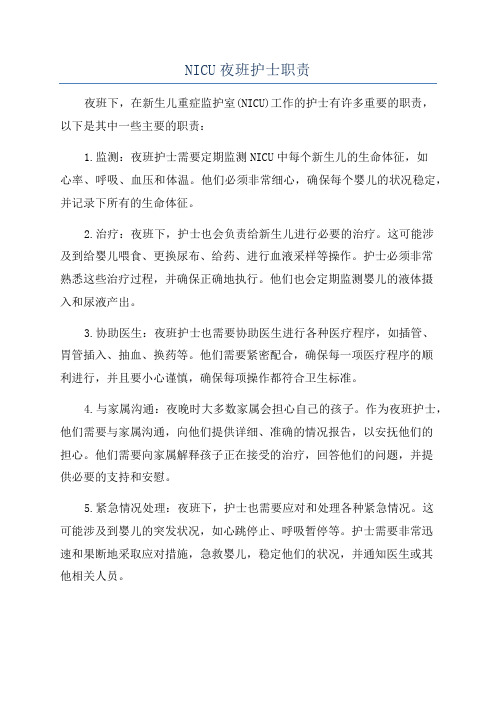 NICU 夜班护士职责

夜班下，在新生儿重症监护室(NICU)工作的护士有许多重要的职责，以下是其中一些主要的职责：

1.监测：夜班护士需要定期监测 NICU 中每个新生儿的生命体征，如心率、呼吸、血压和体温。他们必须非常细心，确保每个婴儿的状况稳定，并记录下所有的生命体征。

2.治疗：夜班下，护士也会负责给新生儿进行必要的治疗。这可能涉及到给婴儿喂食、更换尿布、给药、进行血液采样等操作。护士必须非常熟悉这些治疗过程，并确保正确地执行。他们也会定期监测婴儿的液体摄入和尿液产出。

3.协助医生：夜班护士也需要协助医生进行各种医疗程序，如插管、胃管插入、抽血、换药等。他们需要紧密配合，确保每一项医疗程序的顺利进行，并且要小心谨慎，确保每项操作都符合卫生标准。

4.与家属沟通：夜晚时大多数家属会担心自己的孩子。作为夜班护士，他们需要与家属沟通，向他们提供详细、准确的情况报告，以安抚他们的担心。他们需要向家属解释孩子正在接受的治疗，回答他们的问题，并提供必要的支持和安慰。

5.紧急情况处理：夜班下，护士也需要应对和处理各种紧急情况。这可能涉及到婴儿的突发状况，如心跳停止、呼吸暂停等。护士需要非常迅速和果断地采取应对措施，急救婴儿，稳定他们的状况，并通知医生或其他相关人员。